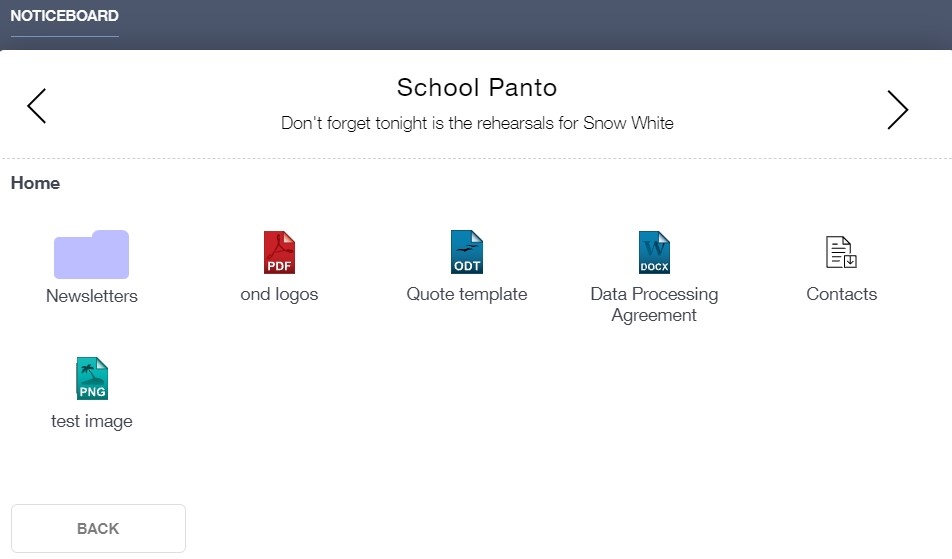 NOTICEBOARD

School Panto

Don't forget tonight is the rehearsals for Snow White

Home

Newsletters

PDF
ond logos

ODT
Quote template

DOCX
Data Processing Agreement

Contacts

PNG
test image

BACK